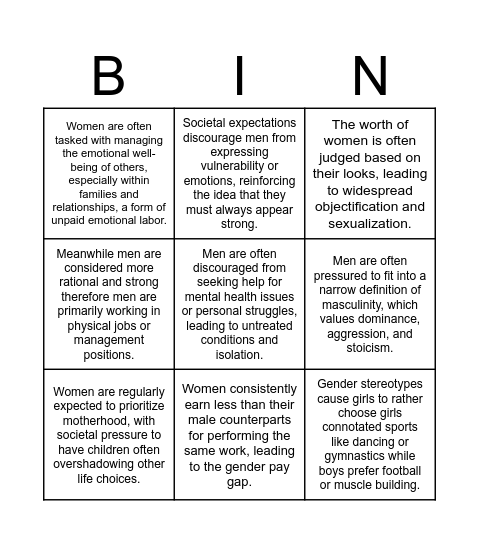 | B | I | N |
|---|---|---|
| Women are often tasked with managing the emotional well-being of others, especially within families and relationships, a form of unpaid emotional labor. | Societal expectations discourage men from expressing vulnerability or emotions, reinforcing the idea that they must always appear strong. | The worth of women is often judged based on their looks, leading to widespread objectification and sexualization. |
| Meanwhile men are considered more rational and strong therefore men are primarily working in physical jobs or management positions. | Men are often discouraged from seeking help for mental health issues or personal struggles, leading to untreated conditions and isolation. | Men are often pressured to fit into a narrow definition of masculinity, which values dominance, aggression, and stoicism. |
| Women are regularly expected to prioritize motherhood, with societal pressure to have children often overshadowing other life choices. | Women consistently earn less than their male counterparts for performing the same work, leading to the gender pay gap. | Gender stereotypes cause girls to rather choose girls connotated sports like dancing or gymnastics while boys prefer football or muscle building. |